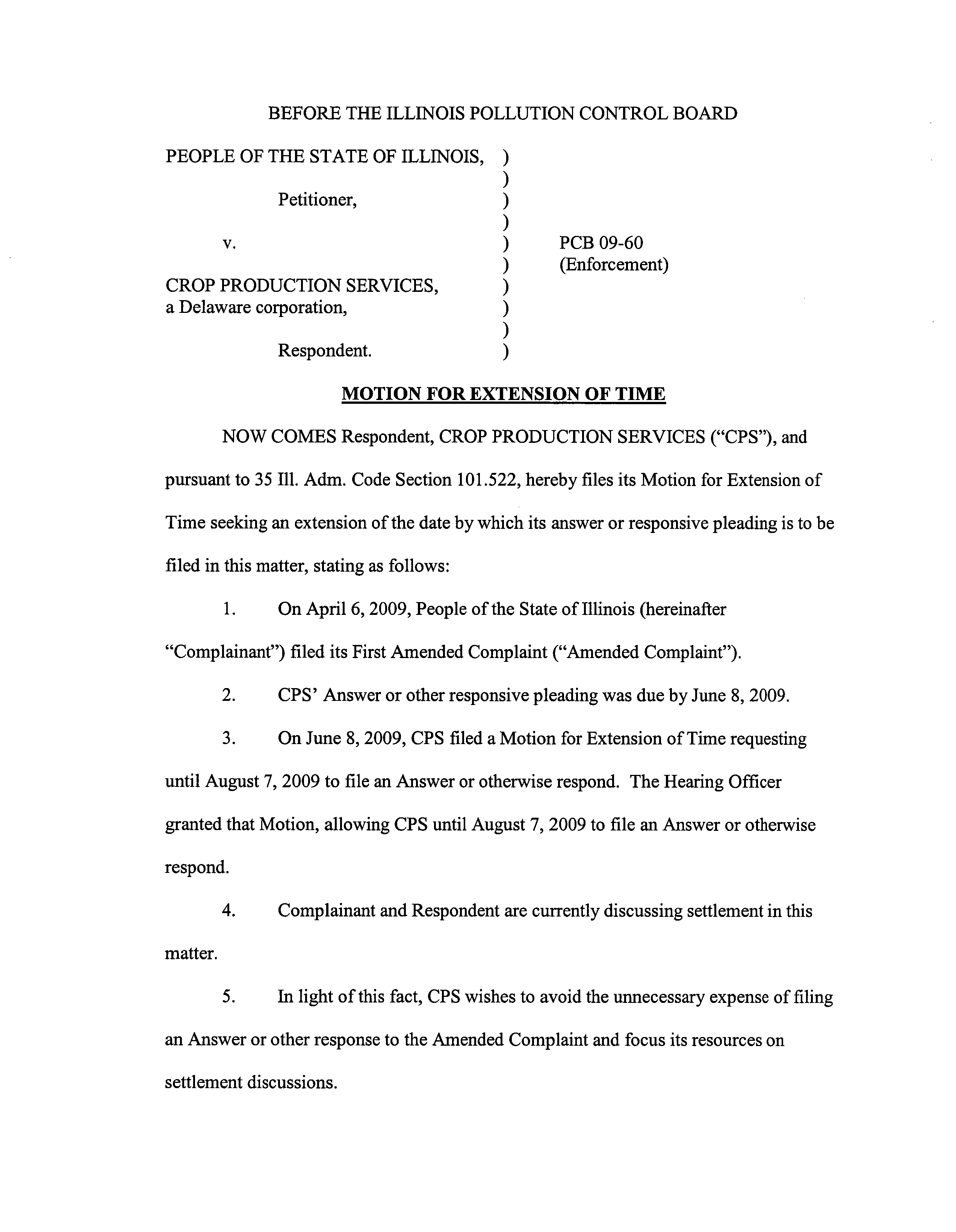 BEFORE THE ILLINOIS POLLUTION CONTROL BOARD

PEOPLE OF THE STATE OF ILLINOIS, )
)
Petitioner, )
)
v. ) PCB 09-60
) (Enforcement)
CROP PRODUCTION SERVICES, )
a Delaware corporation, )
)
Respondent. )

MOTION FOR EXTENSION OF TIME

NOW COMES Respondent, CROP PRODUCTION SERVICES ("CPS"), and pursuant to 35 Ill. Adm. Code Section 101.522, hereby files its Motion for Extension of Time seeking an extension of the date by which its answer or responsive pleading is to be filed in this matter, stating as follows:

1. On April 6, 2009, People of the State of Illinois (hereinafter "Complainant") filed its First Amended Complaint ("Amended Complaint").

2. CPS' Answer or other responsive pleading was due by June 8, 2009.

3. On June 8, 2009, CPS filed a Motion for Extension of Time requesting until August 7, 2009 to file an Answer or otherwise respond. The Hearing Officer granted that Motion, allowing CPS until August 7, 2009 to file an Answer or otherwise respond.

4. Complainant and Respondent are currently discussing settlement in this matter.

5. In light of this fact, CPS wishes to avoid the unnecessary expense of filing an Answer or other response to the Amended Complaint and focus its resources on settlement discussions.